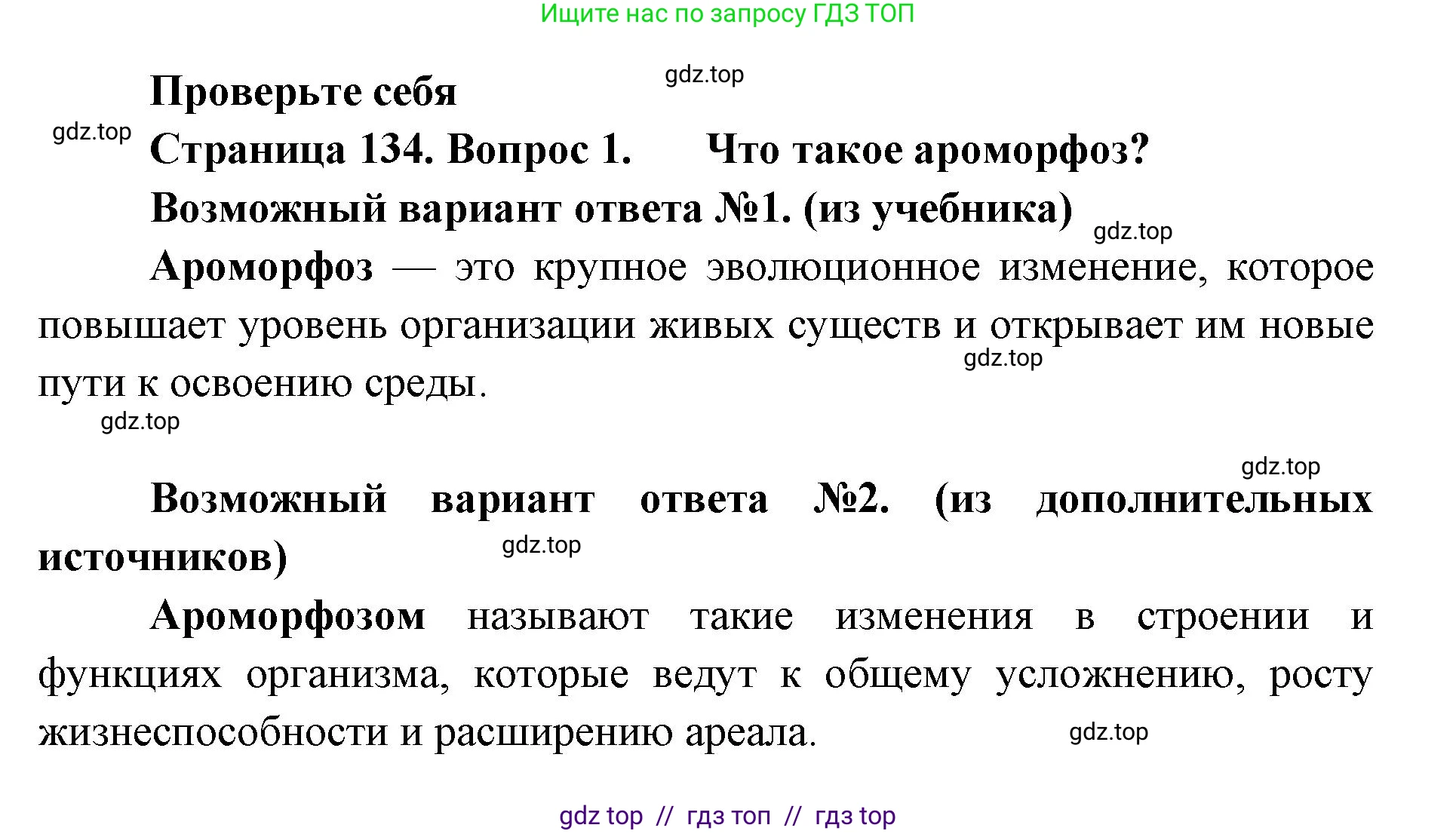 Ищите нас по запросу ГДЗ ТОП

gdz.top

Проверьте себя

gdz.top

Страница 134. Вопрос 1. Что такое ароморфоз?

Возможный вариант ответа №1. (из учебника)

gdz.top

Ароморфоз — это крупное эволюционное изменение, которое повышает уровень организации живых существ и открывает им новые пути к освоению среды.

gdz.top

gdz.top

gdz.top

Возможный вариант ответа №2. (из дополнительных источников)

gdz.top

Ароморфозом называют такие изменения в строении и функциях организма, которые ведут к общему усложнению, росту жизнеспособности и расширению ареала.

gdz.top

gdz top // гдз топ // гдз top